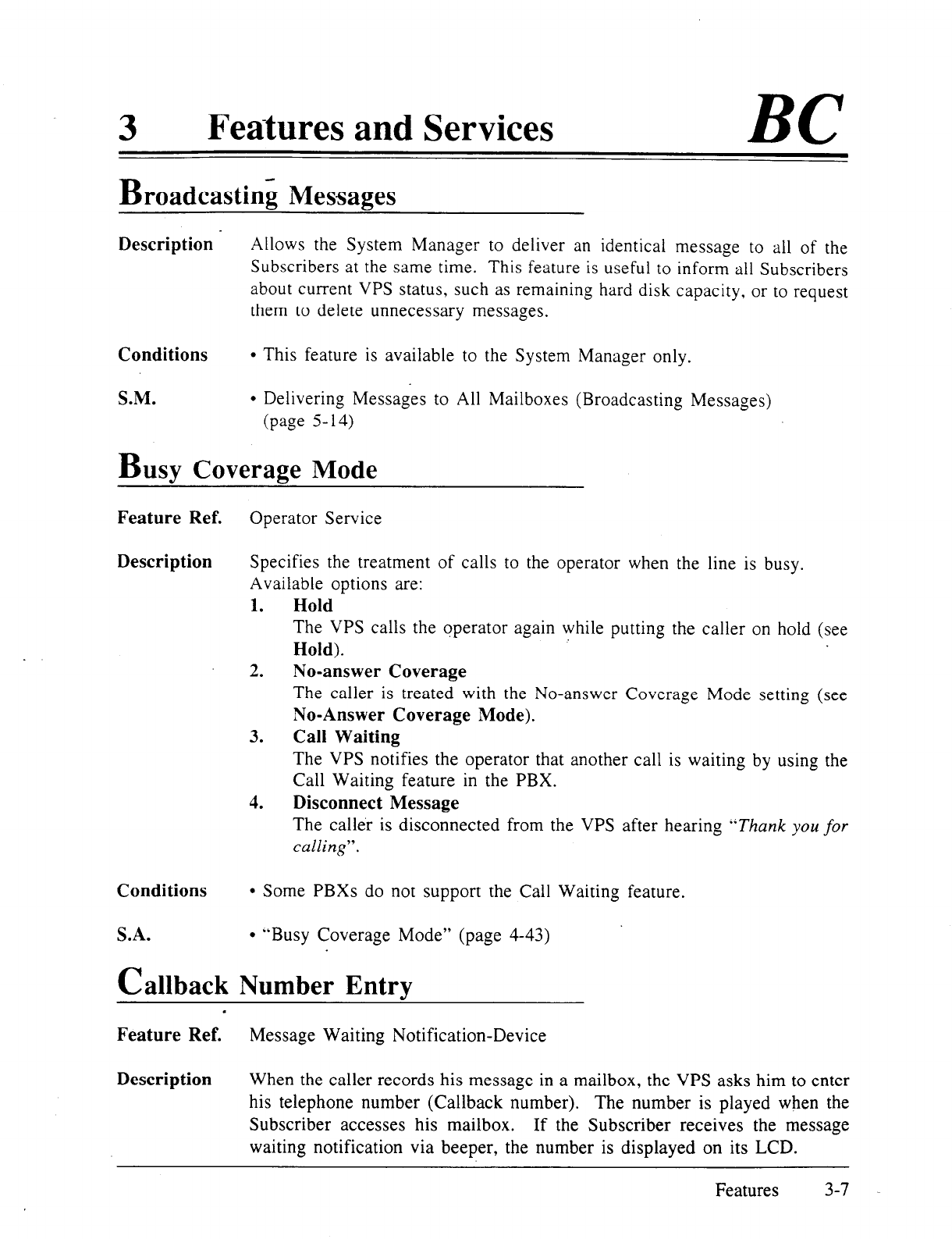 3 Features and Services BC

Broadcasting Messages

Description Allows the System Manager to deliver an identical message to all of the Subscribers at the same time. This feature is useful to inform all Subscribers about current VPS status, such as remaining hard disk capacity, or to request them to delete unnecessary messages.

Conditions • This feature is available to the System Manager only.

S.M. • Delivering Messages to All Mailboxes (Broadcasting Messages) (page 5-14)

Busy Coverage Mode

Feature Ref. Operator Service

Description Specifies the treatment of calls to the operator when the line is busy. Available options are:

1. Hold
The VPS calls the operator again while putting the caller on hold (see Hold).

2. No-answer Coverage
The caller is treated with the No-answer Coverage Mode setting (see No-Answer Coverage Mode).

3. Call Waiting
The VPS notifies the operator that another call is waiting by using the Call Waiting feature in the PBX.

4. Disconnect Message
The caller is disconnected from the VPS after hearing "Thank you for calling".

Conditions • Some PBXs do not support the Call Waiting feature.

S.A. • "Busy Coverage Mode" (page 4-43)

Callback Number Entry

Feature Ref. Message Waiting Notification-Device

Description When the caller records his message in a mailbox, the VPS asks him to enter his telephone number (Callback number). The number is played when the Subscriber accesses his mailbox. If the Subscriber receives the message waiting notification via beeper, the number is displayed on its LCD.

Features 3-7